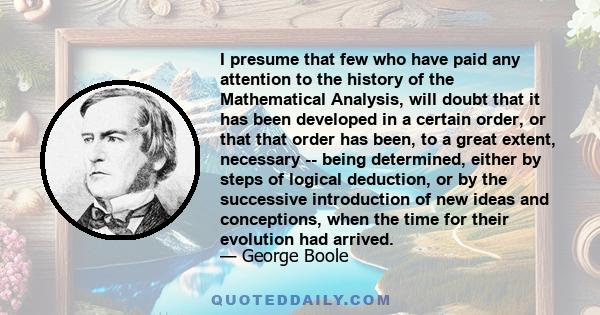 I presume that few who have paid any attention to the history of the Mathematical Analysis, will doubt that it has been developed in a certain order, or that that order has been, to a great extent, necessary -- being determined, either by steps of logical deduction, or by the successive introduction of new ideas and conceptions, when the time for their evolution had arrived.
— George Boole

QUOTEDDAILY.COM